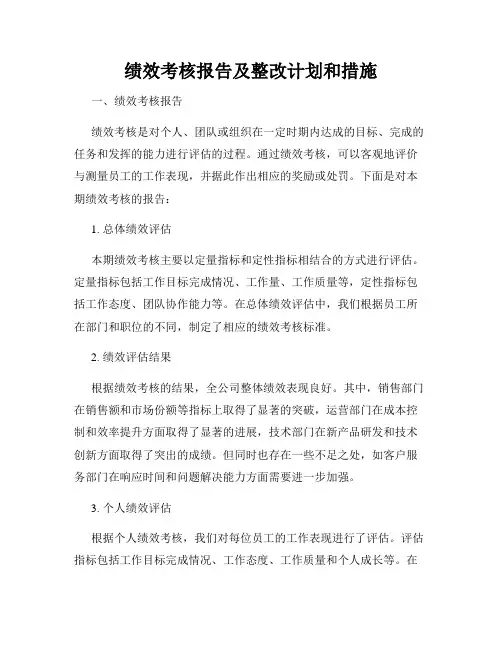 绩效考核报告及整改计划和措施

一、绩效考核报告

绩效考核是对个人、团队或组织在一定时期内达成的目标、完成的任务和发挥的能力进行评估的过程。通过绩效考核，可以客观地评价与测量员工的工作表现，并据此作出相应的奖励或处罚。下面是对本期绩效考核的报告：

1. 总体绩效评估

本期绩效考核主要以定量指标和定性指标相结合的方式进行评估。定量指标包括工作目标完成情况、工作量、工作质量等，定性指标包括工作态度、团队协作能力等。在总体绩效评估中，我们根据员工所在部门和职位的不同，制定了相应的绩效考核标准。

2. 绩效评估结果

根据绩效考核的结果，全公司整体绩效表现良好。其中，销售部门在销售额和市场份额等指标上取得了显著的突破，运营部门在成本控制和效率提升方面取得了显著的进展，技术部门在新产品研发和技术创新方面取得了突出的成绩。但同时也存在一些不足之处，如客户服务部门在响应时间和问题解决能力方面需要进一步加强。

3. 个人绩效评估

根据个人绩效考核，我们对每位员工的工作表现进行了评估。评估指标包括工作目标完成情况、工作态度、工作质量和个人成长等。在